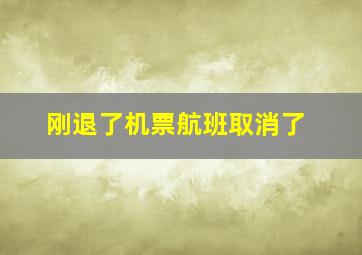 刚退了机票航班取消了